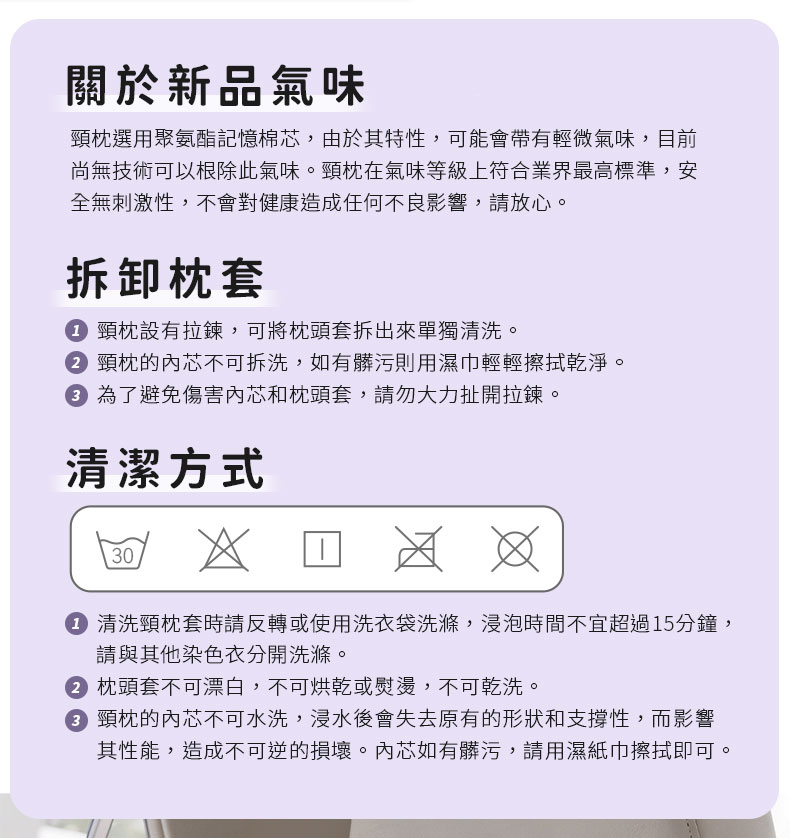 關於新品氣味

頸枕選用聚氨酯記憶棉芯，由於其特性，可能會帶有輕微氣味，目前尚無技術可以根除此氣味。頸枕在氣味等級上符合業界最高標準，安全無刺激性，不會對健康造成任何不良影響，請放心。

拆卸枕套

1 頸枕設有拉鍊，可將枕頭套拆出來單獨清洗。
2 頸枕的內芯不可拆洗，如有髒污則用濕巾輕輕擦拭乾淨。
3 為了避免傷害內芯和枕頭套，請勿大力扯開拉鍊。

清潔方式

30

1 清洗頸枕套時請反轉或使用洗衣袋洗滌，浸泡時間不宜超過15分鐘，請與其他染色衣分開洗滌。
2 枕頭套不可漂白，不可烘乾或熨燙，不可乾洗。
3 頸枕的內芯不可水洗，浸水後會失去原有的形狀和支撐性，而影響其性能，造成不可逆的損壞。內芯如有髒污，請用濕紙巾擦拭即可。